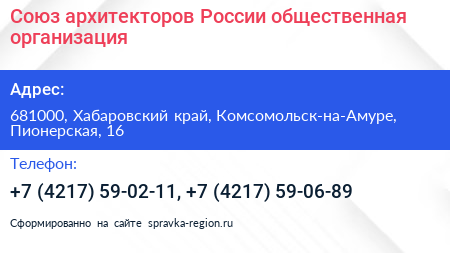 Союз архитекторов России общественная организация

Адрес:

681000, Хабаровский край, Комсомольск-на-Амуре, Пионерская, 16

Телефон:

+7 (4217) 59-02-11, +7 (4217) 59-06-89

Сформированно на сайте spravka-region.ru